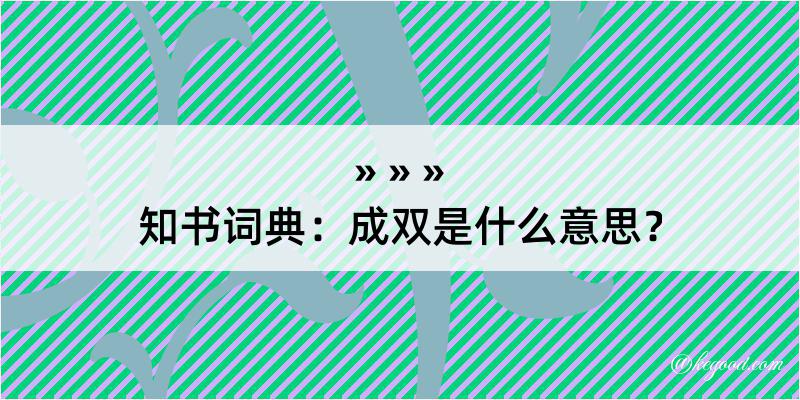 » » »
知书词典：成双是什么意思？
@kegood.com